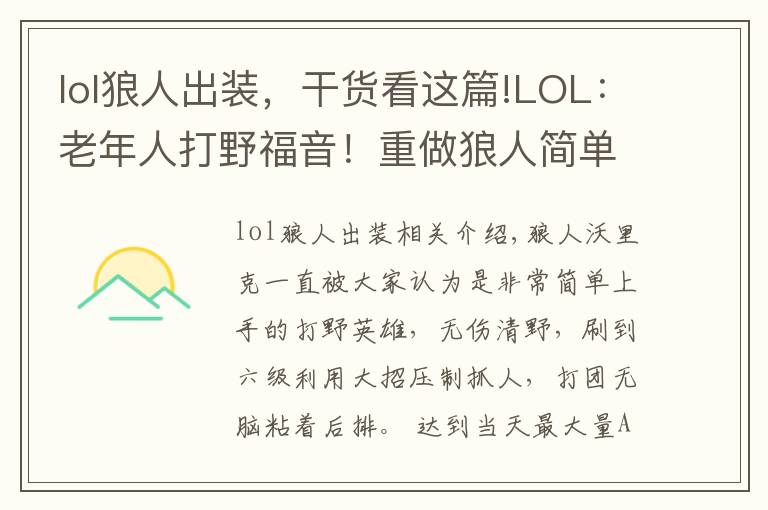 lol狼人出装，干货看这篇!LOL：老年人打野福音！重做狼人简单

lol狼人出装相关介绍，狼人沃里克一直被大家认为是非常简单上手的打野英雄，无伤清野，刷到六级利用大招压制抓人，打团无脑粘着后排。达到当天最大量A